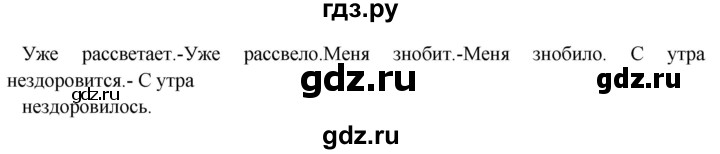 гдз.ру

Уже рассветает.-Уже рассвело.Меня знобит.-Меня знобило. С утра нездоровится.- С утра нездоровилось.

gdz.ru gdz.ru gdz.ru

gdz.ru